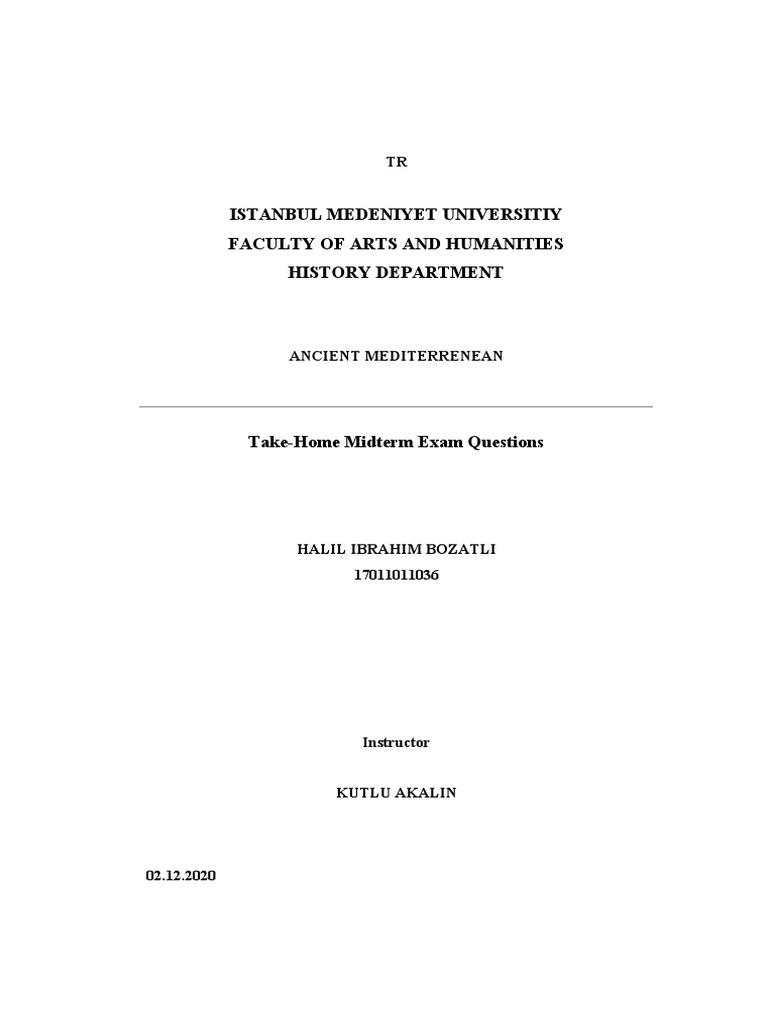 TR

ISTANBUL MEDENIYET UNIVERSITIY
FACULTY OF ARTS AND HUMANITIES
HISTORY DEPARTMENT

ANCIENT MEDITERRENEAN

Take-Home Midterm Exam Questions

HALIL IBRAHIM BOZATLI
17011011036

Instructor

KUTLU AKALIN

02.12.2020